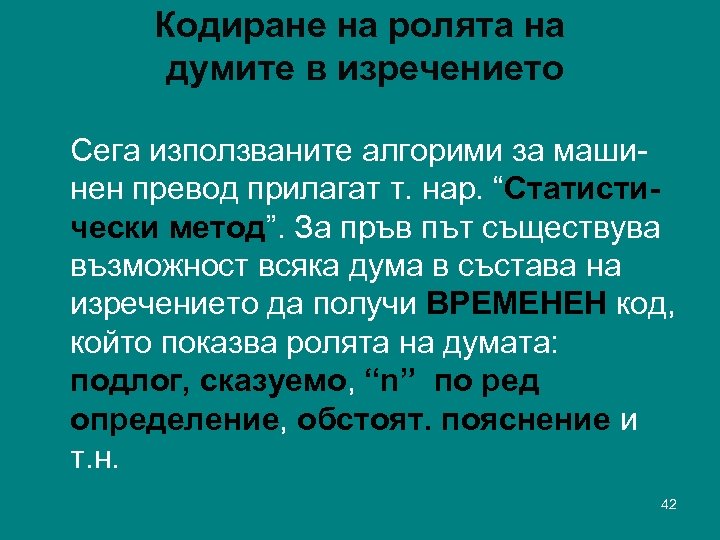 Кодиране на ролята на думите в изречението

Сега използваните алгорими за машинен превод прилагат т. нар. “Статистически метод”. За пръв път съществува възможност всяка дума в състава на изречението да получи ВРЕМЕНЕН код, който показва ролята на думата: подлог, сказуемо, “n” по ред определение, обстоят. пояснение и т.н.

42